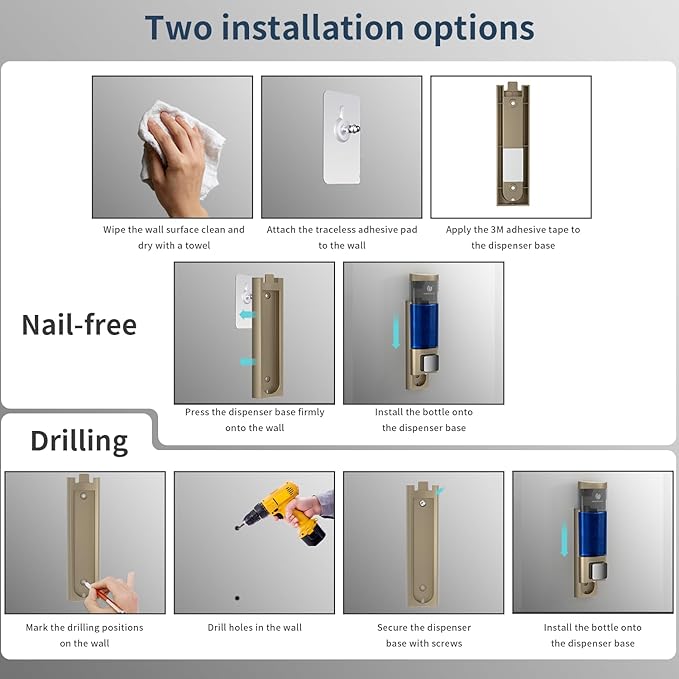 Two installation options

Wipe the wall surface clean and dry with a towel

Attach the traceless adhesive pad to the wall

Apply the 3M adhesive tape to the dispenser base

Nail-free

Press the dispenser base firmly onto the wall

Install the bottle onto the dispenser base

Drilling

Mark the drilling positions on the wall

Drill holes in the wall

Secure the dispenser base with screws

Install the bottle onto the dispenser base